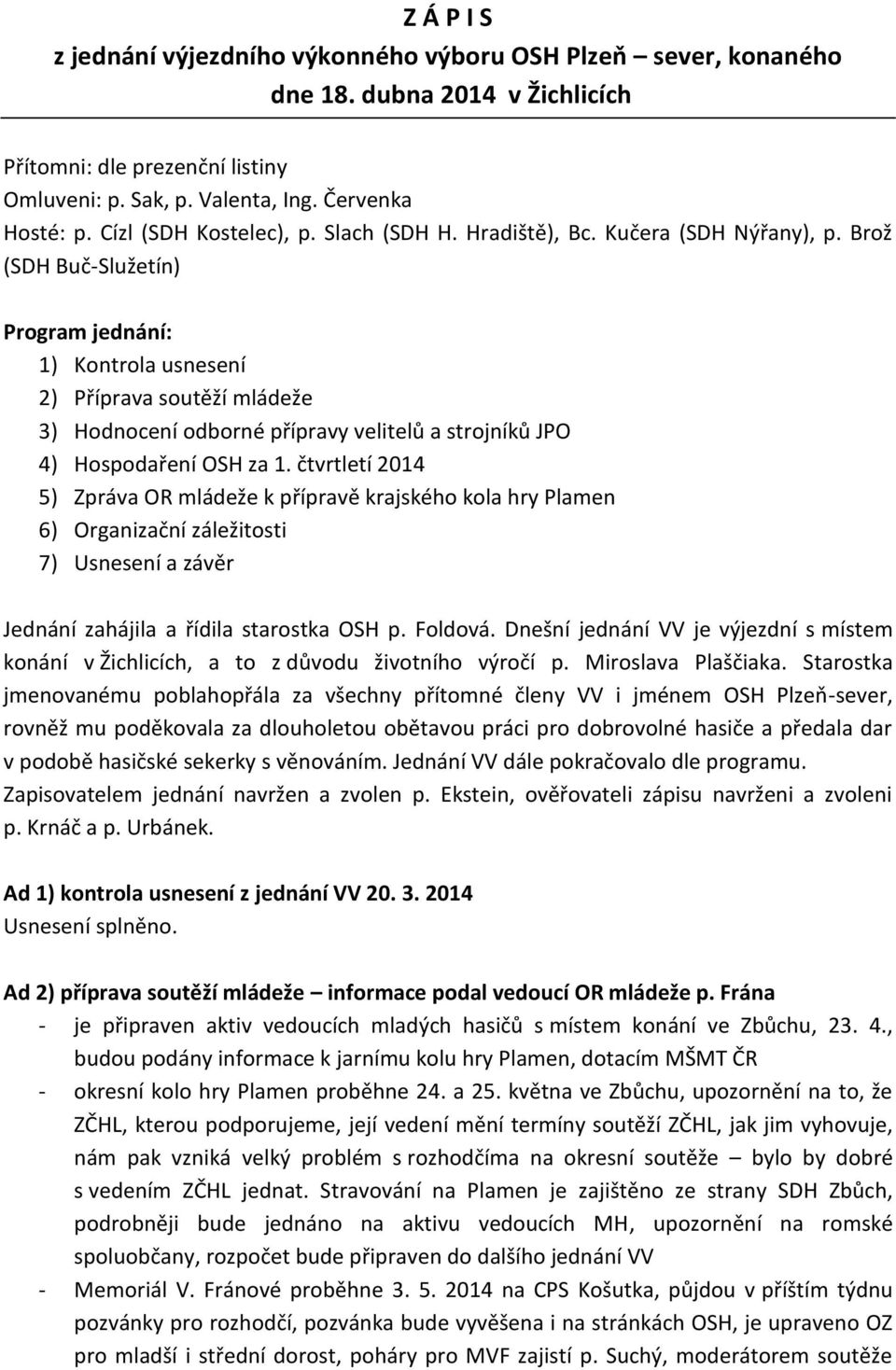 Z Á P I S
z jednání výjezdního výkonného výboru OSH Plzeň – sever, konaného dne 18. dubna 2014 v Žichlicích

Přítomni: dle prezenční listiny
Omluveni: p. Sak, p. Valenta, Ing. Červenka
Hosté: p. Cízl (SDH Kostelec), p. Slach (SDH H. Hradiště), Bc. Kučera (SDH Nýřany), p. Brož (SDH Buč-Služetín)

Program jednání:
1) Kontrola usnesení
2) Příprava soutěží mládeže
3) Hodnocení odborné přípravy velitelů a strojníků JPO
4) Hospodaření OSH za 1. čtvrtletí 2014
5) Zpráva OR mládeže k přípravě krajského kola hry Plamen
6) Organizační záležitosti
7) Usnesení a závěr

Jednání zahájila a řídila starostka OSH p. Foldová. Dnešní jednání VV je výjezdní s místem konání v Žichlicích, a to z důvodu životního výročí p. Miroslava Plaščiaka. Starostka jmenovanému poblahopřála za všechny přítomné členy VV i jménem OSH Plzeň-sever, rovněž mu poděkovala za dlouholetou obětavou práci pro dobrovolné hasiče a předala dar v podobě hasičské sekerky s věnováním. Jednání VV dále pokračovalo dle programu. Zapisovatelem jednání navržen a zvolen p. Ekstein, ověřovateli zápisu navrženi a zvoleni p. Krnáč a p. Urbánek.

Ad 1) kontrola usnesení z jednání VV 20. 3. 2014
Usnesení splněno.

Ad 2) příprava soutěží mládeže – informace podal vedoucí OR mládeže p. Frána
- je připraven aktiv vedoucích mladých hasičů s místem konání ve Zbůchu, 23. 4., budou podány informace k jarnímu kolu hry Plamen, dotacím MŠMT ČR
- okresní kolo hry Plamen proběhne 24. a 25. května ve Zbůchu, upozornění na to, že ZČHL, kterou podporujeme, její vedení mění termíny soutěží ZČHL, jak jim vyhovuje, nám pak vzniká velký problém s rozhodčíma na okresní soutěže – bylo by dobré s vedením ZČHL jednat. Stravování na Plamen je zajištěno ze strany SDH Zbůch, podrobněji bude jednáno na aktivu vedoucích MH, upozornění na romské spoluobčany, rozpočet bude připraven do dalšího jednání VV
- Memoriál V. Fránové proběhne 3. 5. 2014 na CPS Košutka, půjdou v příštím týdnu pozvánky pro rozhodčí, pozvánka bude vyvěšena i na stránkách OSH, je upraveno OZ pro mladší i střední dorost, poháry pro MVF zajistí p. Suchý, moderátorem soutěže